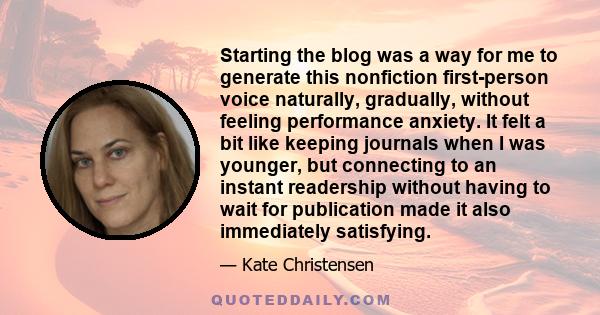 Starting the blog was a way for me to generate this nonfiction first-person voice naturally, gradually, without feeling performance anxiety. It felt a bit like keeping journals when I was younger, but connecting to an instant readership without having to wait for publication made it also immediately satisfying.

— Kate Christensen

QUOTEDDAILY.COM